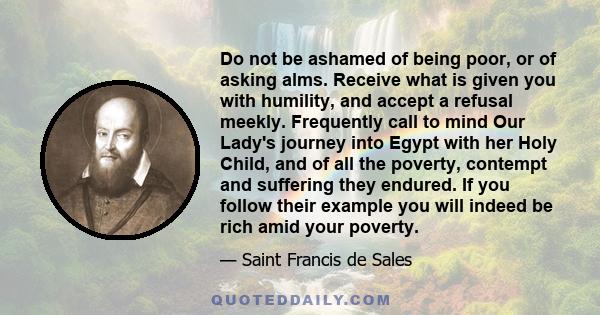 Do not be ashamed of being poor, or of asking alms. Receive what is given you with humility, and accept a refusal meekly. Frequently call to mind Our Lady's journey into Egypt with her Holy Child, and of all the poverty, contempt and suffering they endured. If you follow their example you will indeed be rich amid your poverty.

— Saint Francis de Sales

QUOTEDDAILY.COM